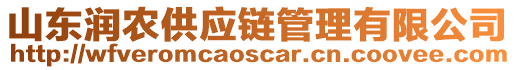 山东润农供应链管理有限公司
http://wfveromcaoscar.cn.coovee.com